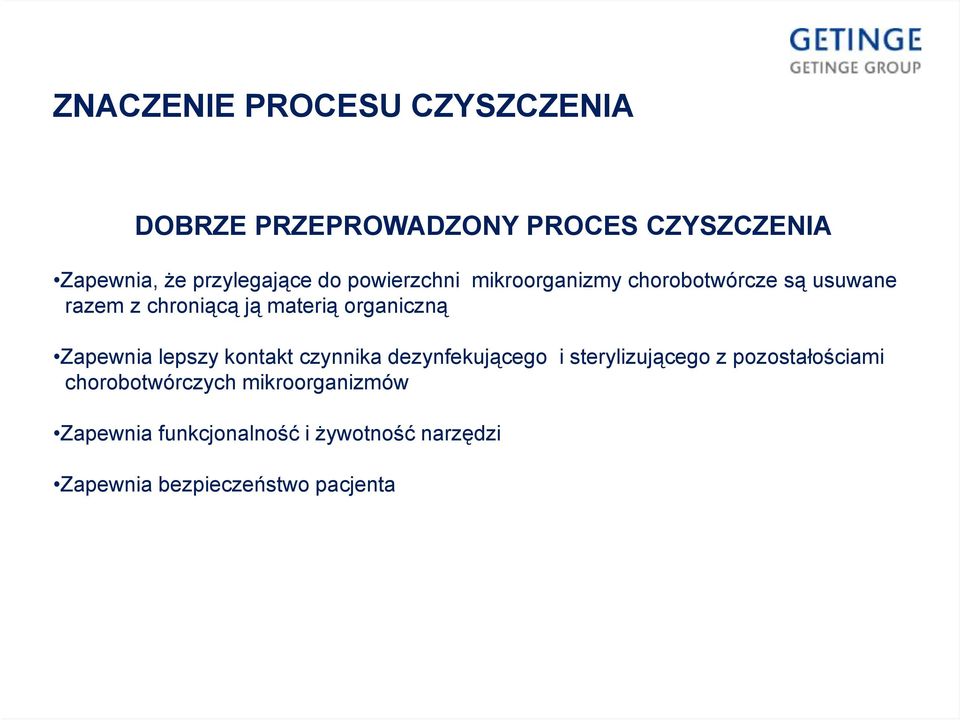 GETINGE
GETINGE GROUP

ZNACZENIE PROCESU CZYSZCZENIA

DOBRZE PRZEPROWADZONY PROCES CZYSZCZENIA

•Zapewnia, że przylegające do powierzchni mikroorganizmy chorobotwórcze są usuwane razem z chroniącą ją materią organiczną

•Zapewnia lepszy kontakt czynnika dezynfekującego i sterylizującego z pozostałościami chorobotwórczych mikroorganizmów

•Zapewnia funkcjonalność i żywotność narzędzi

•Zapewnia bezpieczeństwo pacjenta